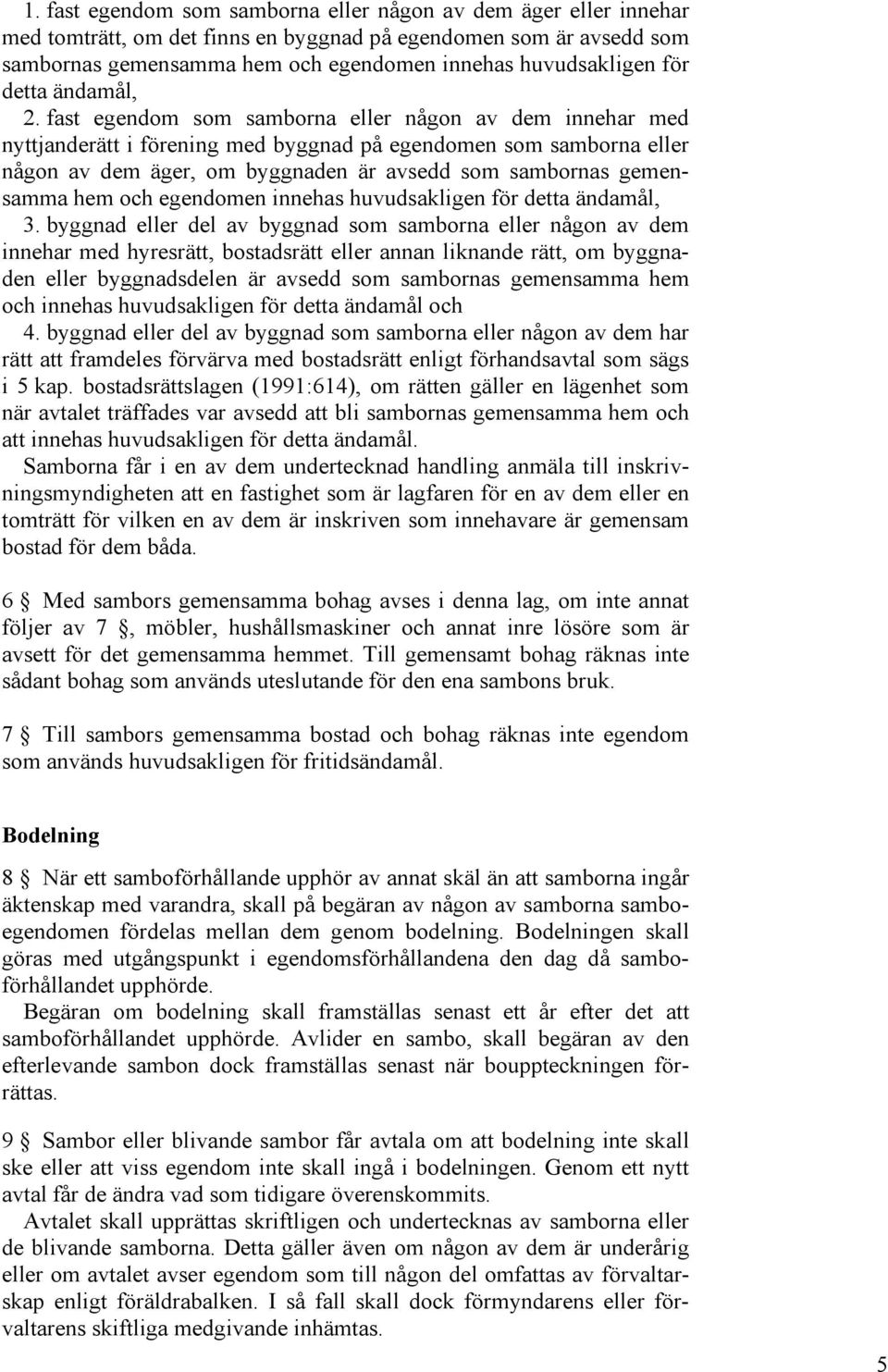 1. fast egendom som samborna eller någon av dem äger eller innehar med tomträtt, om det finns en byggnad på egendomen som är avsedd som sambornas gemensamma hem och egendomen innehas huvudsakligen för detta ändamål,

2. fast egendom som samborna eller någon av dem innehar med nyttjanderätt i förening med byggnad på egendomen som samborna eller någon av dem äger, om byggnaden är avsedd som sambornas gemensamma hem och egendomen innehas huvudsakligen för detta ändamål,

3. byggnad eller del av byggnad som samborna eller någon av dem innehar med hyresrätt, bostadsrätt eller annan liknande rätt, om byggnaden eller byggnadsdelen är avsedd som sambornas gemensamma hem och innehas huvudsakligen för detta ändamål och

4. byggnad eller del av byggnad som samborna eller någon av dem har rätt att framdeles förvärva med bostadsrätt enligt förhandsavtal som sägs i 5 kap. bostadsrättslagen (1991:614), om rätten gäller en lägenhet som när avtalet träffades var avsedd att bli sambornas gemensamma hem och att innehas huvudsakligen för detta ändamål.

Samborna får i en av dem undertecknad handling anmäla till inskrivningsmyndigheten att en fastighet som är lagfaren för en av dem eller en tomträtt för vilken en av dem är inskriven som innehavare är gemensam bostad för dem båda.

6 § Med sambors gemensamma bohag avses i denna lag, om inte annat följer av 7 §, möbler, hushållsmaskiner och annat inre lösöre som är avsett för det gemensamma hemmet. Till gemensamt bohag räknas inte sådant bohag som används uteslutande för den ena sambons bruk.

7 § Till sambors gemensamma bostad och bohag räknas inte egendom som används huvudsakligen för fritidsändamål.

Bodelning

8 § När ett samboförhållande upphör av annat skäl än att samborna ingår äktenskap med varandra, skall på begäran av någon av samborna samboegendomen fördelas mellan dem genom bodelning. Bodelningen skall göras med utgångspunkt i egendomsförhållandena den dag då samboförhållandet upphörde.

Begäran om bodelning skall framställas senast ett år efter det att samboförhållandet upphörde. Avlider en sambo, skall begäran av den efterlevande sambon dock framställas senast när bouppteckningen förrättas.

9 § Sambor eller blivande sambor får avtala om att bodelning inte skall ske eller att viss egendom inte skall ingå i bodelningen. Genom ett nytt avtal får de ändra vad som tidigare överenskommits.

Avtalet skall upprättas skriftligen och undertecknas av samborna eller de blivande samborna. Detta gäller även om någon av dem är underårig eller om avtalet avser egendom som till någon del omfattas av förvaltarskap enligt föräldrabalken. I så fall skall dock förmyndarens eller förvaltarens skiftliga medgivande inhämtas.

5